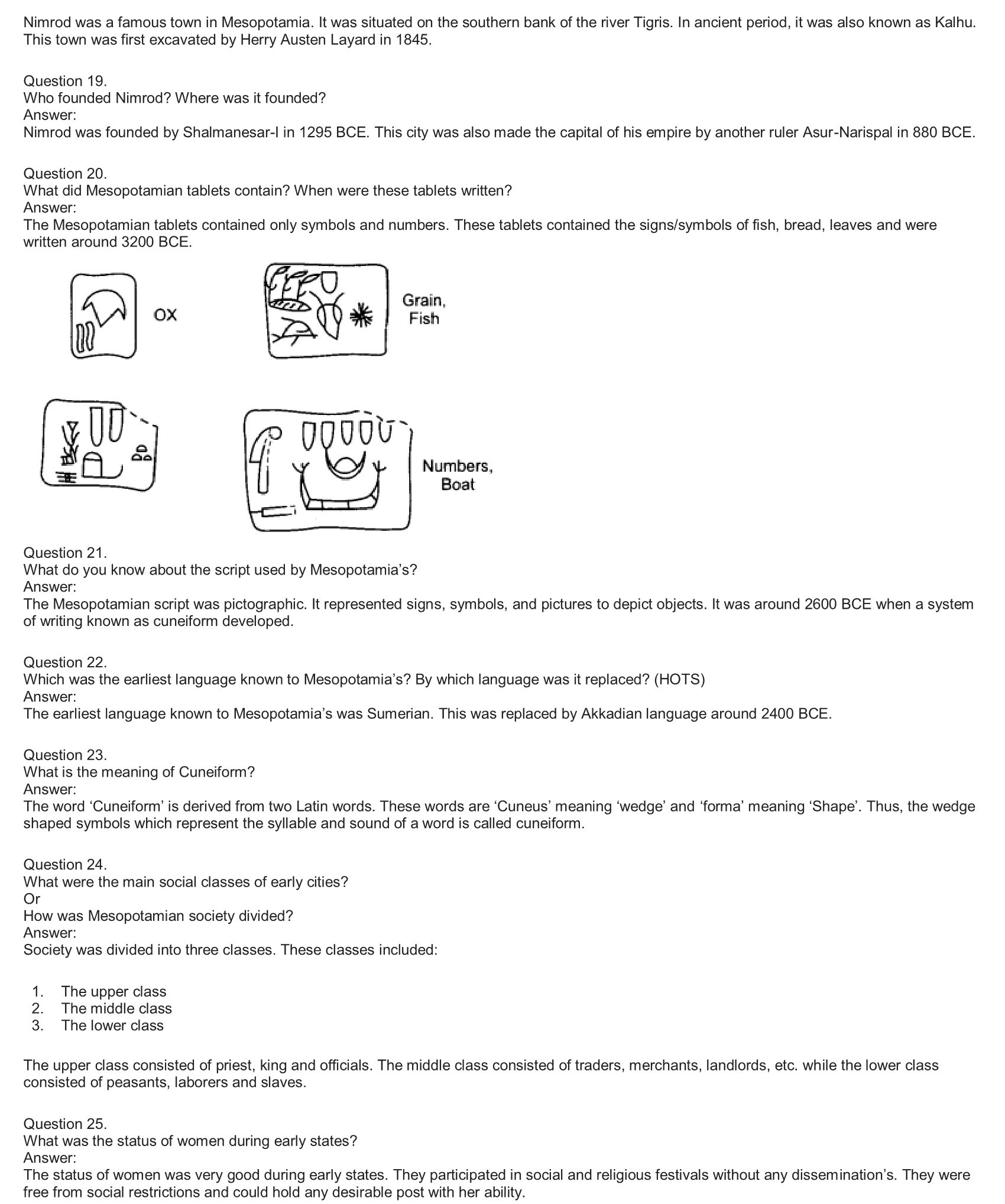 Nimrod was a famous town in Mesopotamia. It was situated on the southern bank of the river Tigris. In ancient period, it was also known as Kalhu. This town was first excavated by Herry Austen Layard in 1845.

Question 19.
Who founded Nimrod? Where was it founded?
Answer:
Nimrod was founded by Shalmanesar-I in 1295 BCE. This city was also made the capital of his empire by another ruler Asur-Narispal in 880 BCE.

Question 20.
What did Mesopotamian tablets contain? When were these tablets written?
Answer:
The Mesopotamian tablets contained only symbols and numbers. These tablets contained the signs/symbols of fish, bread, leaves and were written around 3200 BCE.

OX

Grain, Fish

Numbers, Boat

Question 21.
What do you know about the script used by Mesopotamia's?
Answer:
The Mesopotamian script was pictographic. It represented signs, symbols, and pictures to depict objects. It was around 2600 BCE when a system of writing known as cuneiform developed.

Question 22.
Which was the earliest language known to Mesopotamia's? By which language was it replaced? (HOTS)
Answer:
The earliest language known to Mesopotamia's was Sumerian. This was replaced by Akkadian language around 2400 BCE.

Question 23.
What is the meaning of Cuneiform?
Answer:
The word 'Cuneiform' is derived from two Latin words. These words are 'Cuneus' meaning 'wedge' and 'forma' meaning 'Shape'. Thus, the wedge shaped symbols which represent the syllable and sound of a word is called cuneiform.

Question 24.
What were the main social classes of early cities?
Or
How was Mesopotamian society divided?
Answer:
Society was divided into three classes. These classes included:

1. The upper class
2. The middle class
3. The lower class

The upper class consisted of priest, king and officials. The middle class consisted of traders, merchants, landlords, etc. while the lower class consisted of peasants, laborers and slaves.

Question 25.
What was the status of women during early states?
Answer:
The status of women was very good during early states. They participated in social and religious festivals without any dissemination's. They were free from social restrictions and could hold any desirable post with her ability.